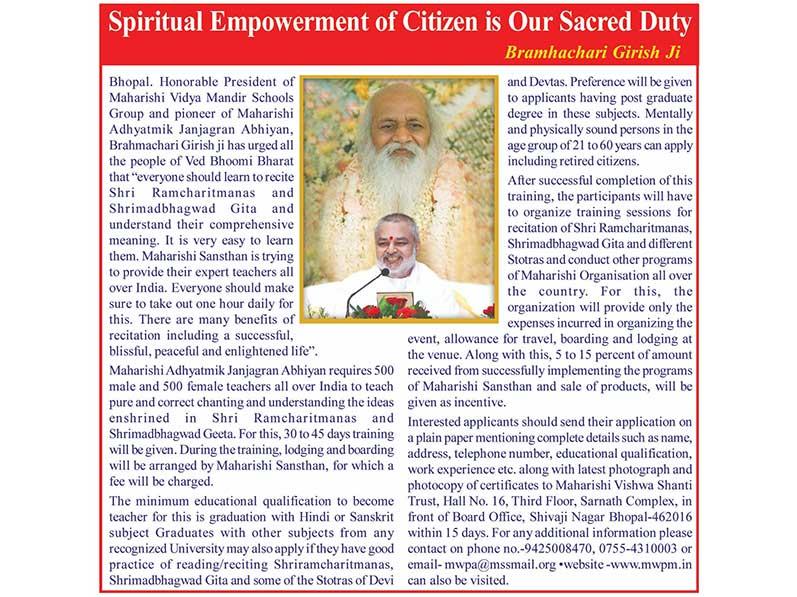 Spiritual Empowerment of Citizen is Our Sacred Duty

Bramhachari Girish Ji

Bhopal. Honorable President of Maharishi Vidya Mandir Schools Group and pioneer of Maharishi Adhyatmik Janjagran Abhiyan, Brahmachari Girish ji has urged all the people of Ved Bhoomi Bharat that "everyone should learn to recite Shri Ramcharitmanas and Shrimadbhagwad Gita and understand their comprehensive meaning. It is very easy to learn them. Maharishi Sansthan is trying to provide their expert teachers all over India. Everyone should make sure to take out one hour daily for this. There are many benefits of recitation including a successful, blissful, peaceful and enlightened life".

Maharishi Adhyatmik Janjagran Abhiyan requires 500 male and 500 female teachers all over India to teach pure and correct chanting and understanding the ideas enshrined in Shri Ramcharitmanas and Shrimadbhagwad Geeta. For this, 30 to 45 days training will be given. During the training, lodging and boarding will be arranged by Maharishi Sansthan, for which a fee will be charged.

The minimum educational qualification to become teacher for this is graduation with Hindi or Sanskrit subject Graduates with other subjects from any recognized University may also apply if they have good practice of reading/reciting Shriramcharitmanas, Shrimadbhagwad Gita and some of the Stotras of Devi and Devtas. Preference will be given to applicants having post graduate degree in these subjects. Mentally and physically sound persons in the age group of 21 to 60 years can apply including retired citizens.

After successful completion of this training, the participants will have to organize training sessions for recitation of Shri Ramcharitmanas, Shrimadbhagwad Gita and different Stotras and conduct other programs of Maharishi Organisation all over the country. For this, the organization will provide only the expenses incurred in organizing the event, allowance for travel, boarding and lodging at the venue. Along with this, 5 to 15 percent of amount received from successfully implementing the programs of Maharishi Sansthan and sale of products, will be given as incentive.

Interested applicants should send their application on a plain paper mentioning complete details such as name, address, telephone number, educational qualification, work experience etc. along with latest photograph and photocopy of certificates to Maharishi Vishwa Shanti Trust, Hall No. 16, Third Floor, Sarnath Complex, in front of Board Office, Shivaji Nagar Bhopal-462016 within 15 days. For any additional information please contact on phone no.-9425008470, 0755-4310003 or email- mwpa@mssmail.org •website -www.mwpm.in can also be visited.